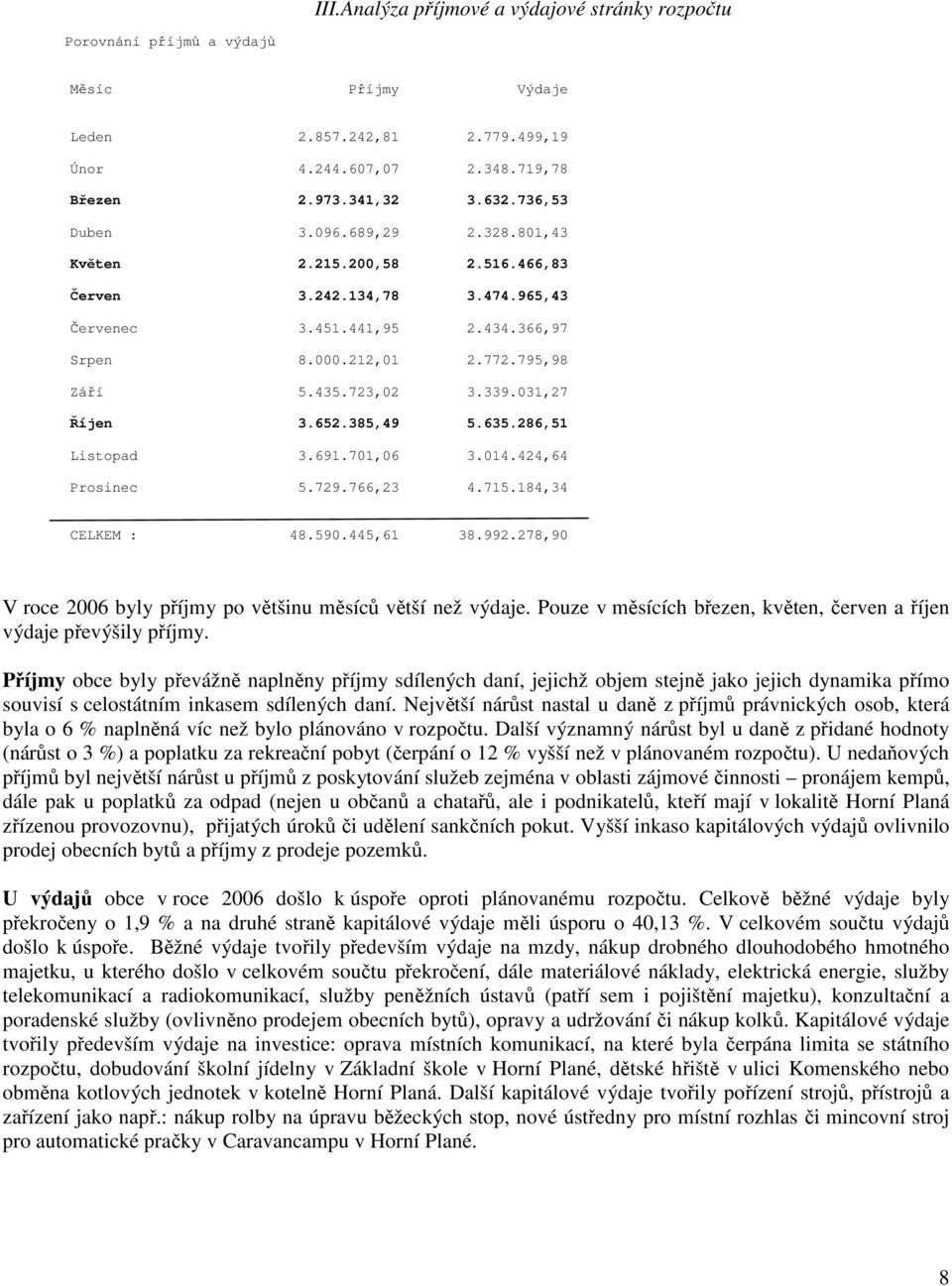 III.Analýza příjmové a výdajové stránky rozpočtu

Porovnání příjmů a výdajů

| Měsíc | Příjmy | Výdaje |
|---|---|---|
| Leden | 2.857.242,81 | 2.779.499,19 |
| Únor | 4.244.607,07 | 2.348.719,78 |
| Březen | 2.973.341,32 | 3.632.736,53 |
| Duben | 3.096.689,29 | 2.328.801,43 |
| Květen | 2.215.200,58 | 2.516.466,83 |
| Červen | 3.242.134,78 | 3.474.965,43 |
| Červenec | 3.451.441,95 | 2.434.366,97 |
| Srpen | 8.000.212,01 | 2.772.795,98 |
| Září | 5.435.723,02 | 3.339.031,27 |
| Říjen | 3.652.385,49 | 5.635.286,51 |
| Listopad | 3.691.701,06 | 3.014.424,64 |
| Prosinec | 5.729.766,23 | 4.715.184,34 |
| CELKEM : | 48.590.445,61 | 38.992.278,90 |

V roce 2006 byly příjmy po většinu měsíců větší než výdaje. Pouze v měsících březen, květen, červen a říjen výdaje převýšily příjmy.

Příjmy obce byly převážně naplněny příjmy sdílených daní, jejichž objem stejně jako jejich dynamika přímo souvisí s celostátním inkasem sdílených daní. Největší nárůst nastal u daně z příjmů právnických osob, která byla o 6 % naplněná víc než bylo plánováno v rozpočtu. Další významný nárůst byl u daně z přidané hodnoty (nárůst o 3 %) a poplatku za rekreační pobyt (čerpání o 12 % vyšší než v plánovaném rozpočtu). U nedaňových příjmů byl největší nárůst u příjmů z poskytování služeb zejména v oblasti zájmové činnosti – pronájem kempů, dále pak u poplatků za odpad (nejen u občanů a chatařů, ale i podnikatelů, kteří mají v lokalitě Horní Planá zřízenou provozovnu), přijatých úroků či udělení sankčních pokut. Vyšší inkaso kapitálových výdajů ovlivnilo prodej obecních bytů a příjmy z prodeje pozemků.

U výdajů obce v roce 2006 došlo k úspoře oproti plánovanému rozpočtu. Celkově běžné výdaje byly překročeny o 1,9 % a na druhé straně kapitálové výdaje měli úsporu o 40,13 %. V celkovém součtu výdajů došlo k úspoře. Běžné výdaje tvořily především výdaje na mzdy, nákup drobného dlouhodobého hmotného majetku, u kterého došlo v celkovém součtu překročení, dále materiálové náklady, elektrická energie, služby telekomunikací a radiokomunikací, služby peněžních ústavů (patří sem i pojištění majetku), konzultační a poradenské služby (ovlivněno prodejem obecních bytů), opravy a udržování či nákup kolků. Kapitálové výdaje tvořily především výdaje na investice: oprava místních komunikací, na které byla čerpána limita se státního rozpočtu, dobudování školní jídelny v Základní škole v Horní Plané, dětské hřiště v ulici Komenského nebo obměna kotlových jednotek v kotelně Horní Planá. Další kapitálové výdaje tvořily pořízení strojů, přístrojů a zařízení jako např.: nákup rolby na úpravu běžeckých stop, nové ústředny pro místní rozhlas či mincovní stroj pro automatické pračky v Caravancampu v Horní Plané.

8